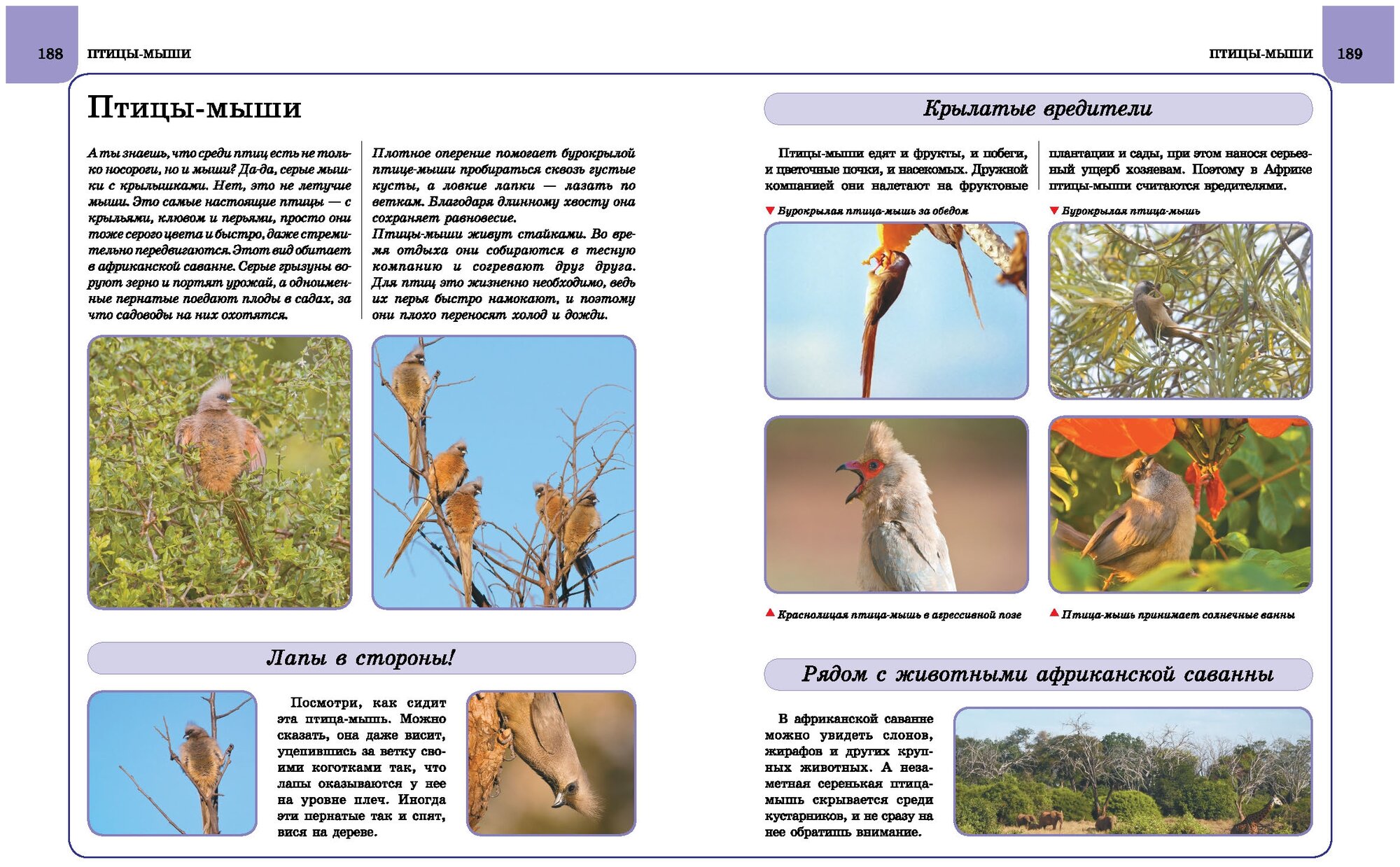 188 ПТИЦЫ-МЫШИ

Птицы-мыши

А ты знаешь, что среди птиц есть не только носороги, но и мыши? Да-да, серые мышки с крылышками. Нет, это не летучие мыши. Это самые настоящие птицы — с крыльями, клювом и перьями, просто они тоже серого цвета и быстро, даже стремительно передвигаются. Этот вид обитает в африканской саванне. Серые грызуны воруют зерно и портят урожай, а одноименные пернатые поедают плоды в садах, за что садоводы на них охотятся.

Плотное оперение помогает бурокрылой птице-мыши пробираться сквозь густые кусты, а ловкие лапки — лазать по веткам. Благодаря длинному хвосту она сохраняет равновесие.
Птицы-мыши живут стайками. Во время отдыха они собираются в тесную компанию и согревают друг друга. Для птиц это жизненно необходимо, ведь их перья быстро намокают, и поэтому они плохо переносят холод и дожди.

Лапы в стороны!

Посмотри, как сидит эта птица-мышь. Можно сказать, она даже висит, уцепившись за ветку своими коготками так, что лапы оказываются у нее на уровне плеч. Иногда эти пернатые так и спят, вися на дереве.

ПТИЦЫ-МЫШИ 189

Крылатые вредители

Птицы-мыши едят и фрукты, и побеги, и цветочные почки, и насекомых. Дружной компанией они налетают на фруктовые плантации и сады, при этом нанося серьезный ущерб хозяевам. Поэтому в Африке птицы-мыши считаются вредителями.

Бурокрылая птица-мышь за обедом

Бурокрылая птица-мышь

Краснолицая птица-мышь в агрессивной позе

Птица-мышь принимает солнечные ванны

Рядом с животными африканской саванны

В африканской саванне можно увидеть слонов, жирафов и других крупных животных. А незаметная серенькая птица-мышь скрывается среди кустарников, и не сразу на нее обратишь внимание.